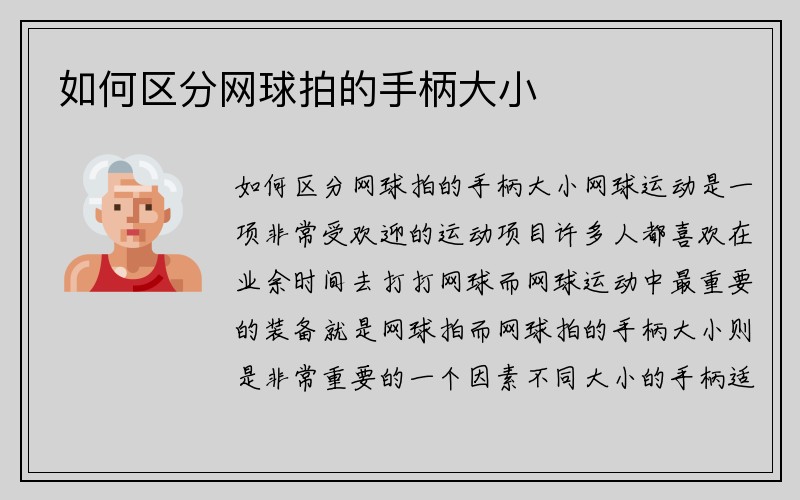 如何区分网球拍的手柄大小

如何区分网球拍的手柄大小网球运动是一项非常受欢迎的运动项目许多人都喜欢在业余时间去打打网球而网球运动中最重要的装备就是网球拍而网球拍的手柄大小则是非常重要的一个因素不同大小的手柄适